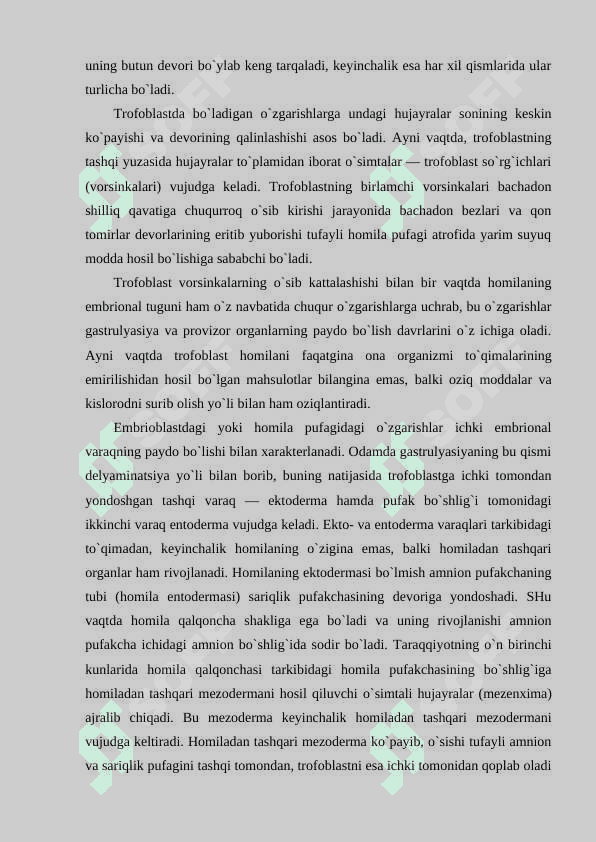 uning butun devori bo`ylab keng tarqaladi, keyinchalik esa har xil qismlarida ular turlicha bo`ladi.

Trofoblastda bo`ladigan o`zgarishlarga undagi hujayralar sonining keskin ko`payishi va devorining qalinlashishi asos bo`ladi. Ayni vaqtda, trofoblastning tashqi yuzasida hujayralar to`plamidan iborat o`simtalar — trofoblast so`rg`ichlari (vorsinkalari) vujudga keladi. Trofoblastning birlamchi vorsinkalari bachadon shilliq qavatiga chuqurroq o`sib kirishi jarayonida bachadon bezlari va qon tomirlar devorlarining eritib yuborishi tufayli homila pufagi atrofida yarim suyuq modda hosil bo`lishiga sababchi bo`ladi.

Trofoblast vorsinkalarning o`sib kattalashishi bilan bir vaqtda homilaning embrional tuguni ham o`z navbatida chuqur o`zgarishlarga uchrab, bu o`zgarishlar gastrulyasiya va provizor organlarning paydo bo`lish davrlarini o`z ichiga oladi. Ayni vaqtda trofoblast homilani faqatgina ona organizmi to`qimalarining emirilishidan hosil bo`lgan mahsulotlar bilangina emas, balki oziq moddalar va kislorodni surib olish yo`li bilan ham oziqlantiradi.

Embrioblastdagi yoki homila pufagidagi o`zgarishlar ichki embrional varaqning paydo bo`lishi bilan xarakterlanadi. Odamda gastrulyasiyaning bu qismi delyaminatsiya yo`li bilan borib, buning natijasida trofoblastga ichki tomondan yondoshgan tashqi varaq — ektoderma hamda pufak bo`shlig`i tomonidagi ikkinchi varaq entoderma vujudga keladi. Ekto- va entoderma varaqlari tarkibidagi to`qimadan, keyinchalik homilaning o`zigina emas, balki homiladan tashqari organlar ham rivojlanadi. Homilaning ektodermasi bo`lmish amnion pufakchaning tubi (homila entodermasi) sariqlik pufakchasining devoriga yondoshadi. SHu vaqtda homila qalqoncha shakliga ega bo`ladi va uning rivojlanishi amnion pufakcha ichidagi amnion bo`shlig`ida sodir bo`ladi. Taraqqiyotning o`n birinchi kunlarida homila qalqonchasi tarkibidagi homila pufakchasining bo`shlig`iga homiladan tashqari mezodermani hosil qiluvchi o`simtali hujayralar (mezenxima) ajralib chiqadi. Bu mezoderma keyinchalik homiladan tashqari mezodermani vujudga keltiradi. Homiladan tashqari mezoderma ko`payib, o`sishi tufayli amnion va sariqlik pufagini tashqi tomondan, trofoblastni esa ichki tomonidan qoplab oladi